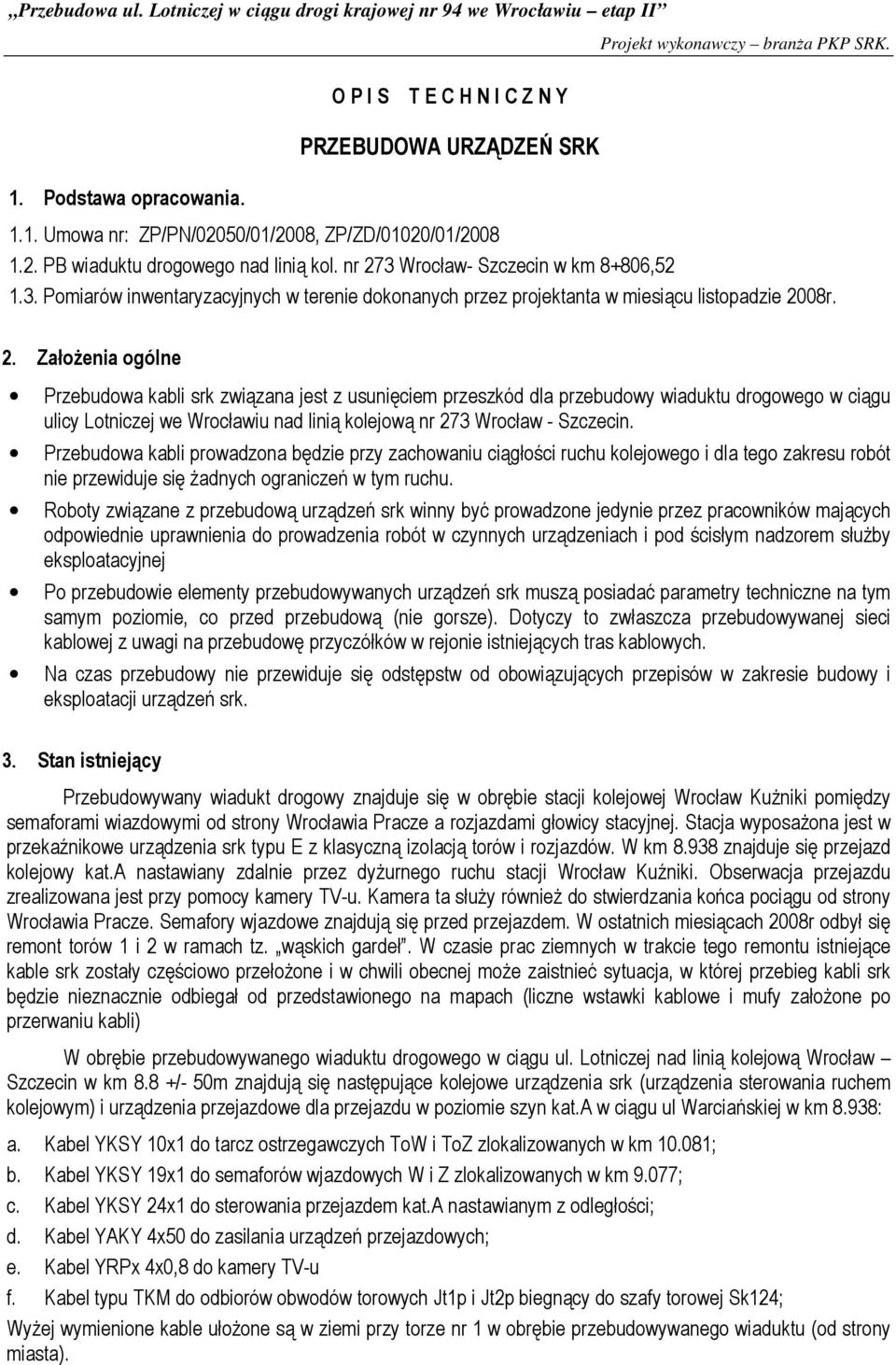 „Przebudowa ul. Lotniczej w ciągu drogi krajowej nr 94 we Wrocławiu – etap II”

Projekt wykonawczy – branża PKP SRK.

O P I S T E C H N I C Z N Y

PRZEBUDOWA URZĄDZEŃ SRK

1. Podstawa opracowania.

1.1. Umowa nr: ZP/PN/02050/01/2008, ZP/ZD/01020/01/2008

1.2. PB wiaduktu drogowego nad linią kol. nr 273 Wrocław- Szczecin w km 8+806,52

1.3. Pomiarów inwentaryzacyjnych w terenie dokonanych przez projektanta w miesiącu listopadzie 2008r.

2. Założenia ogólne

• Przebudowa kabli srk związana jest z usunięciem przeszkód dla przebudowy wiaduktu drogowego w ciągu ulicy Lotniczej we Wrocławiu nad linią kolejową nr 273 Wrocław - Szczecin.

• Przebudowa kabli prowadzona będzie przy zachowaniu ciągłości ruchu kolejowego i dla tego zakresu robót nie przewiduje się żadnych ograniczeń w tym ruchu.

• Roboty związane z przebudową urządzeń srk winny być prowadzone jedynie przez pracowników mających odpowiednie uprawnienia do prowadzenia robót w czynnych urządzeniach i pod ścisłym nadzorem służby eksploatacyjnej

• Po przebudowie elementy przebudowywanych urządzeń srk muszą posiadać parametry techniczne na tym samym poziomie, co przed przebudową (nie gorsze). Dotyczy to zwłaszcza przebudowywanej sieci kablowej z uwagi na przebudowę przyczółków w rejonie istniejących tras kablowych.

• Na czas przebudowy nie przewiduje się odstępstw od obowiązujących przepisów w zakresie budowy i eksploatacji urządzeń srk.

3. Stan istniejący

Przebudowywany wiadukt drogowy znajduje się w obrębie stacji kolejowej Wrocław Kużniki pomiędzy semaforami wiazdowymi od strony Wrocławia Pracze a rozjazdami głowicy stacyjnej. Stacja wyposażona jest w przekaźnikowe urządzenia srk typu E z klasyczną izolacją torów i rozjazdów. W km 8.938 znajduje się przejazd kolejowy kat.A nastawiany zdalnie przez dyżurnego ruchu stacji Wrocław Kuźniki. Obserwacja przejazdu zrealizowana jest przy pomocy kamery TV-u. Kamera ta służy również do stwierdzania końca pociągu od strony Wrocławia Pracze. Semafory wjazdowe znajdują się przed przejazdem. W ostatnich miesiącach 2008r odbył się remont torów 1 i 2 w ramach tz. „wąskich gardeł”. W czasie prac ziemnych w trakcie tego remontu istniejące kable srk zostały częściowo przełożone i w chwili obecnej może zaistnieć sytuacja, w której przebieg kabli srk będzie nieznacznie odbiegał od przedstawionego na mapach (liczne wstawki kablowe i mufy założone po przerwaniu kabli)

W obrębie przebudowywanego wiaduktu drogowego w ciągu ul. Lotniczej nad linią kolejową Wrocław – Szczecin w km 8.8 +/- 50m znajdują się następujące kolejowe urządzenia srk (urządzenia sterowania ruchem kolejowym) i urządzenia przejazdowe dla przejazdu w poziomie szyn kat.A w ciągu ul Warciańskiej w km 8.938:

a. Kabel YKSY 10x1 do tarcz ostrzegawczych ToW i ToZ zlokalizowanych w km 10.081;

b. Kabel YKSY 19x1 do semaforów wjazdowych W i Z zlokalizowanych w km 9.077;

c. Kabel YKSY 24x1 do sterowania przejazdem kat.A nastawianym z odległości;

d. Kabel YAKY 4x50 do zasilania urządzeń przejazdowych;

e. Kabel YRPx 4x0,8 do kamery TV-u

f. Kabel typu TKM do odbiorów obwodów torowych Jt1p i Jt2p biegnący do szafy torowej Sk124;

Wyżej wymienione kable ułożone są w ziemi przy torze nr 1 w obrębie przebudowywanego wiaduktu (od strony miasta).